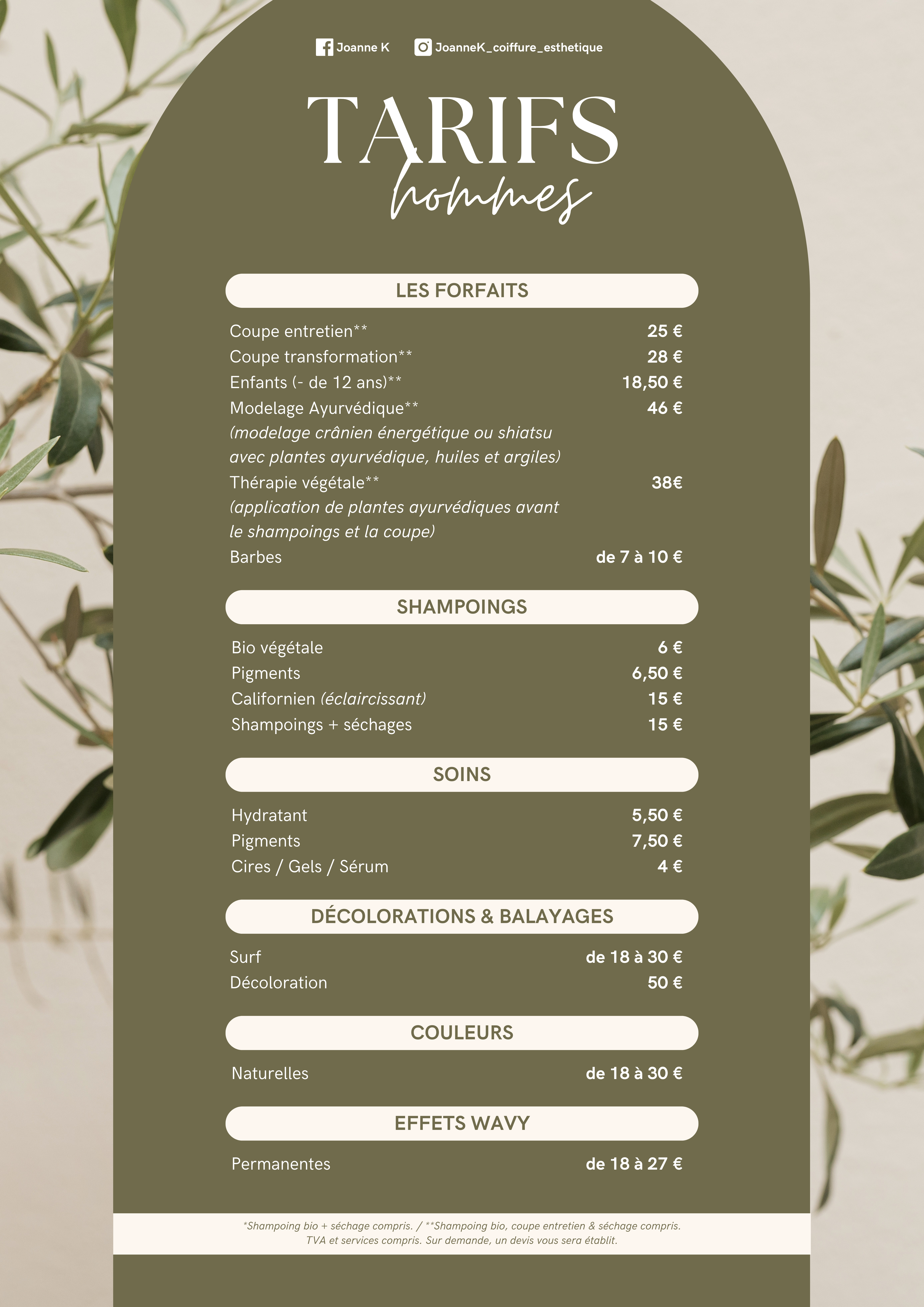 Joanne K JoanneK_coiffure_esthetique

TARIFS
hommes

LES FORFAITS

Coupe entretien** 25 €
Coupe transformation** 28 €
Enfants (- de 12 ans)** 18,50 €
Modelage Ayurvédique** 46 €
(modelage crânien énergétique ou shiatsu avec plantes ayurvédique, huiles et argiles)
Thérapie végétale** 38€
(application de plantes ayurvédiques avant le shampoings et la coupe)
Barbes de 7 à 10 €

SHAMPOINGS

Bio végétale 6 €
Pigments 6,50 €
Californien (éclaircissant) 15 €
Shampoings + séchages 15 €

SOINS

Hydratant 5,50 €
Pigments 7,50 €
Cires / Gels / Sérum 4 €

DÉCOLORATIONS & BALAYAGES

Surf de 18 à 30 €
Décoloration 50 €

COULEURS

Naturelles de 18 à 30 €

EFFETS WAVY

Permanentes de 18 à 27 €

*Shampoing bio + séchage compris. / **Shampoing bio, coupe entretien & séchage compris.
TVA et services compris. Sur demande, un devis vous sera établit.